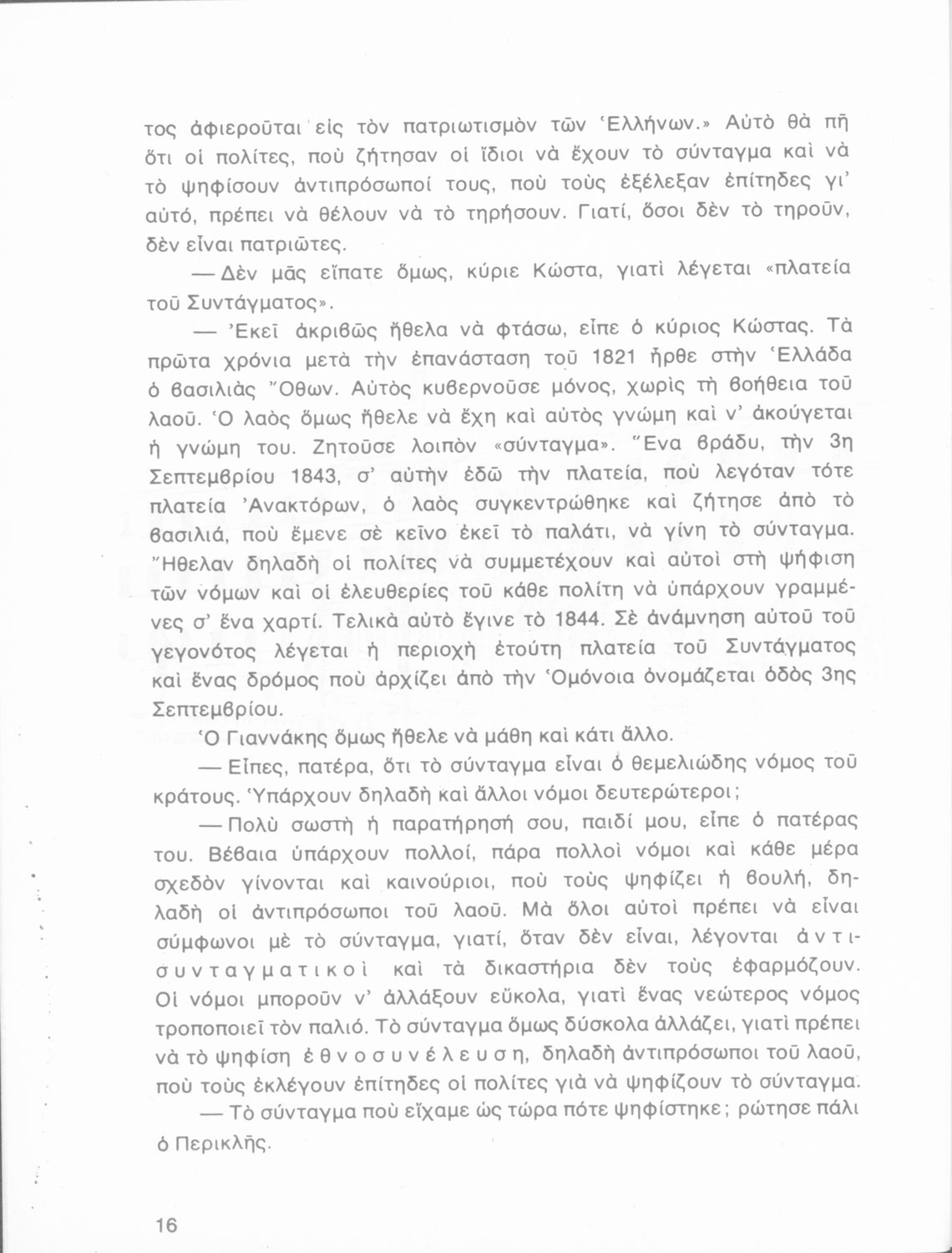 τος ἀφιεροῦται εἰς τὸν πατριωτισμὸν τῶν Ἑλλήνων.» Αὐτὸ θὰ πῆ ὅτι οἱ πολίτες, ποὺ ζήτησαν οἱ ἴδιοι νὰ ἔχουν τὸ σύνταγμα καὶ νὰ τὸ ψηφίσουν ἀντιπρόσωποί τους, ποὺ τοὺς ἐξέλεξαν ἐπίτηδες γι' αὐτό, πρέπει νὰ θέλουν νὰ τὸ τηρήσουν. Γιατί, ὅσοι δὲν τὸ τηροῦν, δὲν εἶναι πατριῶτες.

— Δὲν μᾶς εἴπατε ὅμως, κύριε Κώστα, γιατὶ λέγεται «πλατεία τοῦ Συντάγματος».

— Ἐκεῖ ἀκριβῶς ἤθελα νὰ φτάσω, εἶπε ὁ κύριος Κώστας. Τὰ πρῶτα χρόνια μετὰ τὴν ἐπανάσταση τοῦ 1821 ἦρθε στὴν Ἑλλάδα ὁ βασιλιὰς Ὄθων. Αὐτὸς κυβερνοῦσε μόνος, χωρὶς τὴ βοήθεια τοῦ λαοῦ. Ὁ λαὸς ὅμως ἤθελε νὰ ἔχη καὶ αὐτὸς γνώμη καὶ ν' ἀκούγεται ἡ γνώμη του. Ζητοῦσε λοιπὸν «σύνταγμα». Ἕνα βράδυ, τὴν 3η Σεπτεμβρίου 1843, σ' αὐτὴν ἐδῶ τὴν πλατεία, ποὺ λεγόταν τότε πλατεία Ἀνακτόρων, ὁ λαὸς συγκεντρώθηκε καὶ ζήτησε ἀπὸ τὸ βασιλιά, ποὺ ἔμενε σὲ κεῖνο ἐκεῖ τὸ παλάτι, νὰ γίνη τὸ σύνταγμα. Ἤθελαν δηλαδὴ οἱ πολίτες νὰ συμμετέχουν καὶ αὐτοὶ στὴ ψήφιση τῶν νόμων καὶ οἱ ἐλευθερίες τοῦ κάθε πολίτη νὰ ὑπάρχουν γραμμένες σ' ἕνα χαρτί. Τελικὰ αὐτὸ ἔγινε τὸ 1844. Σὲ ἀνάμνηση αὐτοῦ τοῦ γεγονότος λέγεται ἡ περιοχὴ ἐτούτη πλατεία τοῦ Συντάγματος καὶ ἕνας δρόμος ποὺ ἀρχίζει ἀπὸ τὴν Ὁμόνοια ὀνομάζεται ὁδὸς 3ης Σεπτεμβρίου.

Ὁ Γιαννάκης ὅμως ἤθελε νὰ μάθη καὶ κάτι ἄλλο.

— Εἶπες, πατέρα, ὅτι τὸ σύνταγμα εἶναι ὁ θεμελιώδης νόμος τοῦ κράτους. Ὑπάρχουν δηλαδὴ καὶ ἄλλοι νόμοι δευτερώτεροι;

— Πολὺ σωστὴ ἡ παρατήρησή σου, παιδί μου, εἶπε ὁ πατέρας του. Βέβαια ὑπάρχουν πολλοί, πάρα πολλοὶ νόμοι καὶ κάθε μέρα σχεδὸν γίνονται καὶ καινούριοι, ποὺ τοὺς ψηφίζει ἡ βουλή, δηλαδὴ οἱ ἀντιπρόσωποι τοῦ λαοῦ. Μὰ ὅλοι αὐτοὶ πρέπει νὰ εἶναι σύμφωνοι μὲ τὸ σύνταγμα, γιατί, ὅταν δὲν εἶναι, λέγονται ἀντισυνταγματικοὶ καὶ τὰ δικαστήρια δὲν τοὺς ἐφαρμόζουν. Οἱ νόμοι μποροῦν ν' ἀλλάξουν εὔκολα, γιατὶ ἕνας νεώτερος νόμος τροποποιεῖ τὸν παλιό. Τὸ σύνταγμα ὅμως δύσκολα ἀλλάζει, γιατὶ πρέπει νὰ τὸ ψηφίση ἐθνοσυνέλευση, δηλαδὴ ἀντιπρόσωποι τοῦ λαοῦ, ποὺ τοὺς ἐκλέγουν ἐπίτηδες οἱ πολίτες γιὰ νὰ ψηφίζουν τὸ σύνταγμα.

— Τὸ σύνταγμα ποὺ εἴχαμε ὡς τώρα πότε ψηφίστηκε; ρώτησε πάλι ὁ Περικλῆς.

16